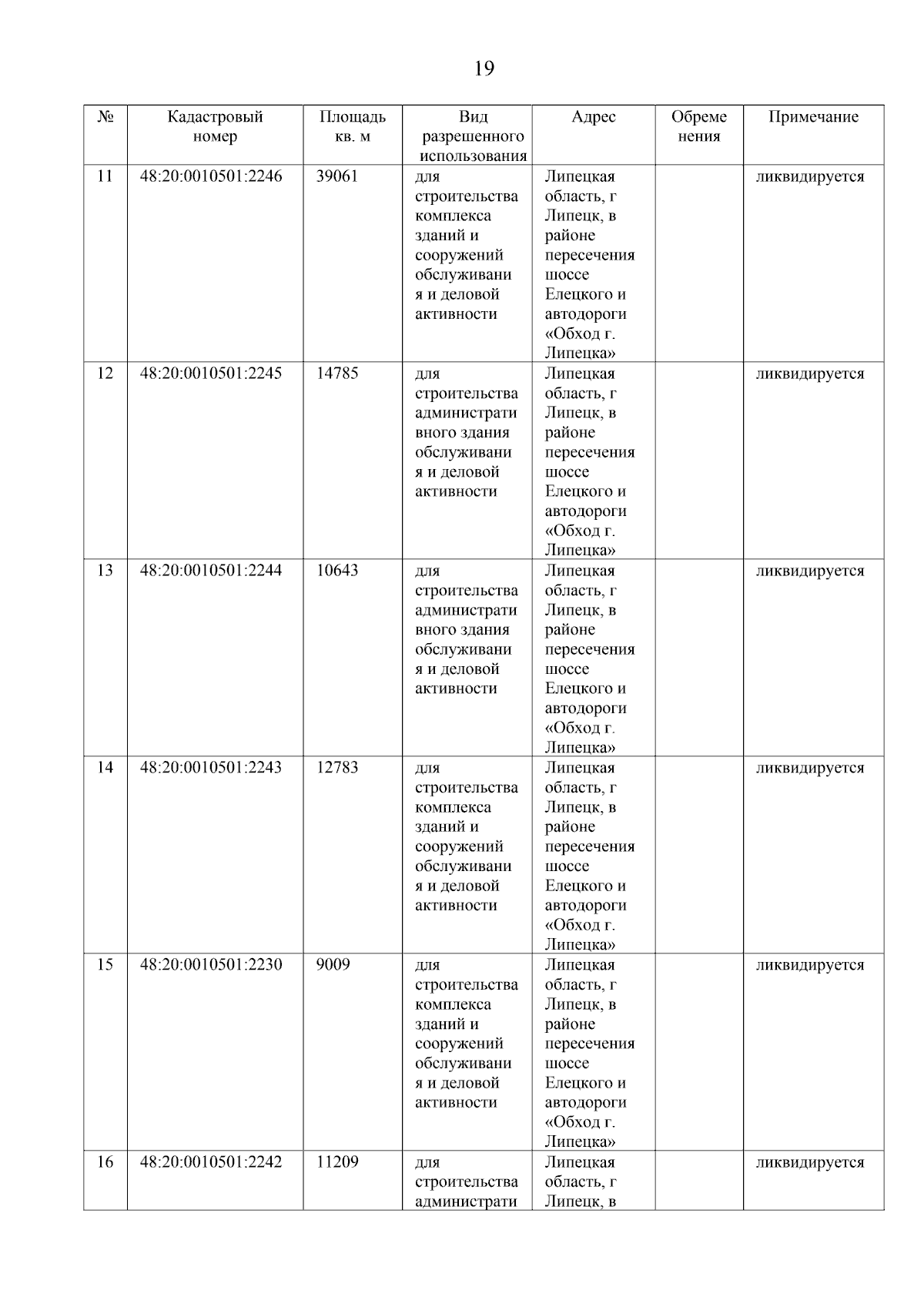 19

| № | Кадастровый номер | Площадь кв. м | Вид разрешенного использования | Адрес | Обременения | Примечание |
|---|---|---|---|---|---|---|
| 11 | 48:20:0010501:2246 | 39061 | для строительства комплекса зданий и сооружений обслуживания и деловой активности | Липецкая область, г Липецк, в районе пересечения шоссе Елецкого и автодороги «Обход г. Липецка» | | ликвидируется |
| 12 | 48:20:0010501:2245 | 14785 | для строительства административного здания обслуживания и деловой активности | Липецкая область, г Липецк, в районе пересечения шоссе Елецкого и автодороги «Обход г. Липецка» | | ликвидируется |
| 13 | 48:20:0010501:2244 | 10643 | для строительства административного здания обслуживания и деловой активности | Липецкая область, г Липецк, в районе пересечения шоссе Елецкого и автодороги «Обход г. Липецка» | | ликвидируется |
| 14 | 48:20:0010501:2243 | 12783 | для строительства комплекса зданий и сооружений обслуживания и деловой активности | Липецкая область, г Липецк, в районе пересечения шоссе Елецкого и автодороги «Обход г. Липецка» | | ликвидируется |
| 15 | 48:20:0010501:2230 | 9009 | для строительства комплекса зданий и сооружений обслуживания и деловой активности | Липецкая область, г Липецк, в районе пересечения шоссе Елецкого и автодороги «Обход г. Липецка» | | ликвидируется |
| 16 | 48:20:0010501:2242 | 11209 | для строительства администрати | Липецкая область, г Липецк, в | | ликвидируется |